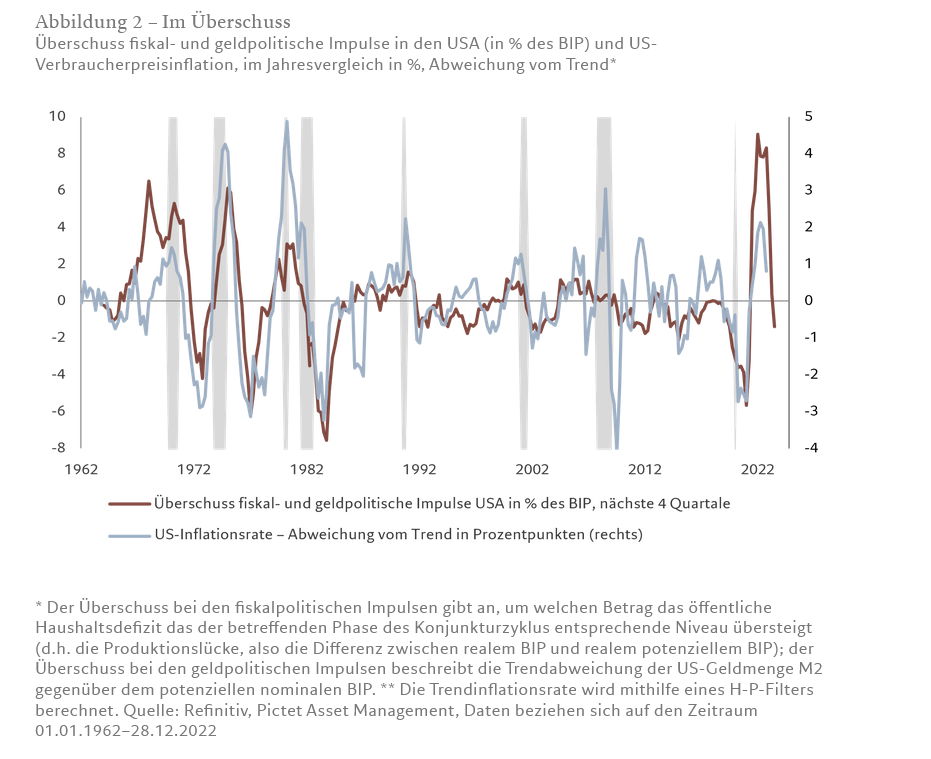 Abbildung 2 – Im Überschuss
Überschuss fiskal- und geldpolitische Impulse in den USA (in % des BIP) und US-Verbraucherpreisinflation, im Jahresvergleich in %, Abweichung vom Trend*

10
8
6
4
2
0
-2
-4
-6
-8

5
4
3
2
1
0
-1
-2
-3
-4

1962
1972
1982
1992
2002
2012
2022

Überschuss fiskal- und geldpolitische Impulse USA in % des BIP, nächste 4 Quartale
US-Inflationsrate – Abweichung vom Trend in Prozentpunkten (rechts)

* Der Überschuss bei den fiskalpolitischen Impulsen gibt an, um welchen Betrag das öffentliche Haushaltsdefizit das der betreffenden Phase des Konjunkturzyklus entsprechende Niveau übersteigt (d.h. die Produktionslücke, also die Differenz zwischen realem BIP und realem potenziellem BIP); der Überschuss bei den geldpolitischen Impulsen beschreibt die Trendabweichung der US-Geldmenge M2 gegenüber dem potenziellen nominalen BIP. ** Die Trendinflationsrate wird mithilfe eines H-P-Filters berechnet. Quelle: Refinitiv, Pictet Asset Management, Daten beziehen sich auf den Zeitraum 01.01.1962–28.12.2022